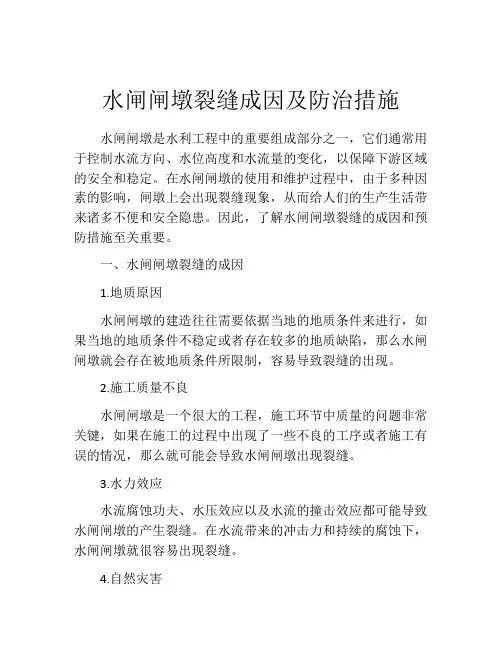 水闸闸墩裂缝成因及防治措施

水闸闸墩是水利工程中的重要组成部分之一，它们通常用于控制水流方向、水位高度和水流量的变化，以保障下游区域的安全和稳定。在水闸闸墩的使用和维护过程中，由于多种因素的影响，闸墩上会出现裂缝现象，从而给人们的生产生活带来诸多不便和安全隐患。因此，了解水闸闸墩裂缝的成因和预防措施至关重要。

一、水闸闸墩裂缝的成因

1.地质原因

水闸闸墩的建造往往需要依据当地的地质条件来进行，如果当地的地质条件不稳定或者存在较多的地质缺陷，那么水闸闸墩就会存在被地质条件所限制，容易导致裂缝的出现。

2.施工质量不良

水闸闸墩是一个很大的工程，施工环节中质量的问题非常关键，如果在施工的过程中出现了一些不良的工序或者施工有误的情况，那么就可能会导致水闸闸墩出现裂缝。

3.水力效应

水流腐蚀功夫、水压效应以及水流的撞击效应都可能导致水闸闸墩的产生裂缝。在水流带来的冲击力和持续的腐蚀下，水闸闸墩就很容易出现裂缝。

4.自然灾害